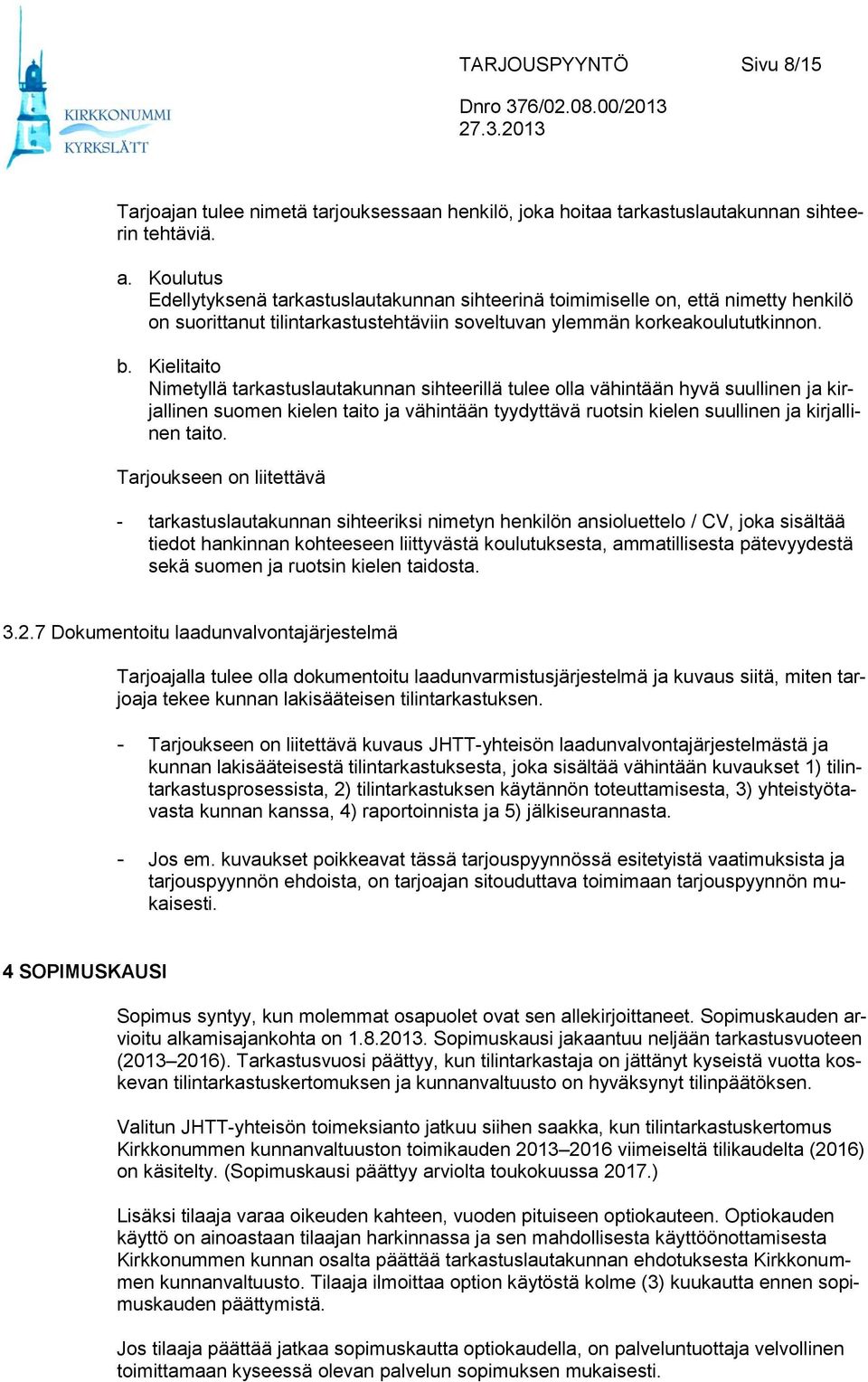 KIRKKONUMMI
KYRKSLÄTT

TARJOUSPYYNTÖ Sivu 8/15

Dnro 376/02.08.00/2013
27.3.2013

Tarjoajan tulee nimetä tarjouksessaan henkilö, joka hoitaa tarkastuslautakunnan sihteerin tehtäviä.

a. Koulutus
Edellytyksenä tarkastuslautakunnan sihteerinä toimimiselle on, että nimetty henkilö on suorittanut tilintarkastustehtäviin soveltuvan ylemmän korkeakoulututkinnon.

b. Kielitaito
Nimetyllä tarkastuslautakunnan sihteerillä tulee olla vähintään hyvä suullinen ja kirjallinen suomen kielen taito ja vähintään tyydyttävä ruotsin kielen suullinen ja kirjallinen taito.

Tarjoukseen on liitettävä

- tarkastuslautakunnan sihteeriksi nimetyn henkilön ansioluettelo / CV, joka sisältää tiedot hankinnan kohteeseen liittyvästä koulutuksesta, ammatillisesta pätevyydestä sekä suomen ja ruotsin kielen taidosta.

3.2.7 Dokumentoitu laadunvalvontajärjestelmä

Tarjoajalla tulee olla dokumentoitu laadunvarmistusjärjestelmä ja kuvaus siitä, miten tarjoaja tekee kunnan lakisääteisen tilintarkastuksen.

- Tarjoukseen on liitettävä kuvaus JHTT-yhteisön laadunvalvontajärjestelmästä ja kunnan lakisääteisestä tilintarkastuksesta, joka sisältää vähintään kuvaukset 1) tilintarkastusprosessista, 2) tilintarkastuksen käytännön toteuttamisesta, 3) yhteistyötavasta kunnan kanssa, 4) raportoinnista ja 5) jälkiseurannasta.

- Jos em. kuvaukset poikkeavat tässä tarjouspyynnössä esitetyistä vaatimuksista ja tarjouspyynnön ehdoista, on tarjoajan sitouduttava toimimaan tarjouspyynnön mukaisesti.

4 SOPIMUSKAUSI

Sopimus syntyy, kun molemmat osapuolet ovat sen allekirjoittaneet. Sopimuskauden arvioitu alkamisajankohta on 1.8.2013. Sopimuskausi jakaantuu neljään tarkastusvuoteen (2013–2016). Tarkastusvuosi päättyy, kun tilintarkastaja on jättänyt kyseistä vuotta koskevan tilintarkastuskertomuksen ja kunnanvaltuusto on hyväksynyt tilinpäätöksen.

Valitun JHTT-yhteisön toimeksianto jatkuu siihen saakka, kun tilintarkastuskertomus Kirkkonummen kunnanvaltuuston toimikauden 2013–2016 viimeiseltä tilikaudelta (2016) on käsitelty. (Sopimuskausi päättyy arviolta toukokuussa 2017.)

Lisäksi tilaaja varaa oikeuden kahteen, vuoden pituiseen optiokauteen. Optiokauden käyttö on ainoastaan tilaajan harkinnassa ja sen mahdollisesta käyttöönottamisesta Kirkkonummen kunnan osalta päättää tarkastuslautakunnan ehdotuksesta Kirkkonummen kunnanvaltuusto. Tilaaja ilmoittaa option käytöstä kolme (3) kuukautta ennen sopimuskauden päättymistä.

Jos tilaaja päättää jatkaa sopimuskautta optiokaudella, on palveluntuottaja velvollinen toimittamaan kyseessä olevan palvelun sopimuksen mukaisesti.